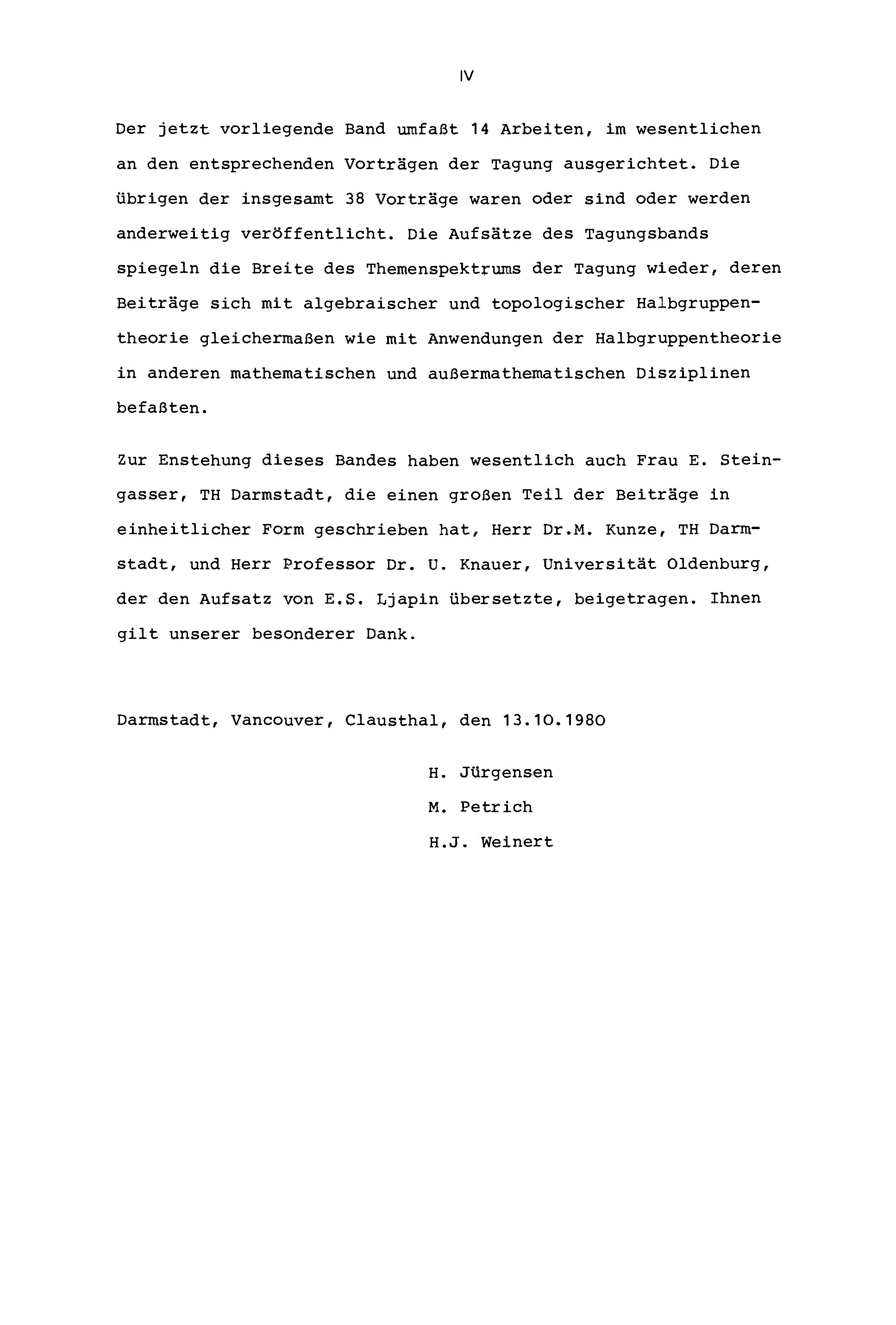 IV

Der jetzt vorliegende Band umfaßt 14 Arbeiten, im wesentlichen an den entsprechenden Vorträgen der Tagung ausgerichtet. Die übrigen der insgesamt 38 Vorträge waren oder sind oder werden anderweitig veröffentlicht. Die Aufsätze des Tagungsbands spiegeln die Breite des Themenspektrums der Tagung wieder, deren Beiträge sich mit algebraischer und topologischer Halbgruppentheorie gleichermaßen wie mit Anwendungen der Halbgruppentheorie in anderen mathematischen und außermathematischen Disziplinen befaßten.

Zur Enstehung dieses Bandes haben wesentlich auch Frau E. Steingasser, TH Darmstadt, die einen großen Teil der Beiträge in einheitlicher Form geschrieben hat, Herr Dr.M. Kunze, TH Darmstadt, und Herr Professor Dr. U. Knauer, Universität Oldenburg, der den Aufsatz von E.S. Ljapin übersetzte, beigetragen. Ihnen gilt unserer besonderer Dank.

Darmstadt, Vancouver, Clausthal, den 13.10.1980

H. Jürgensen
M. Petrich
H.J. Weinert